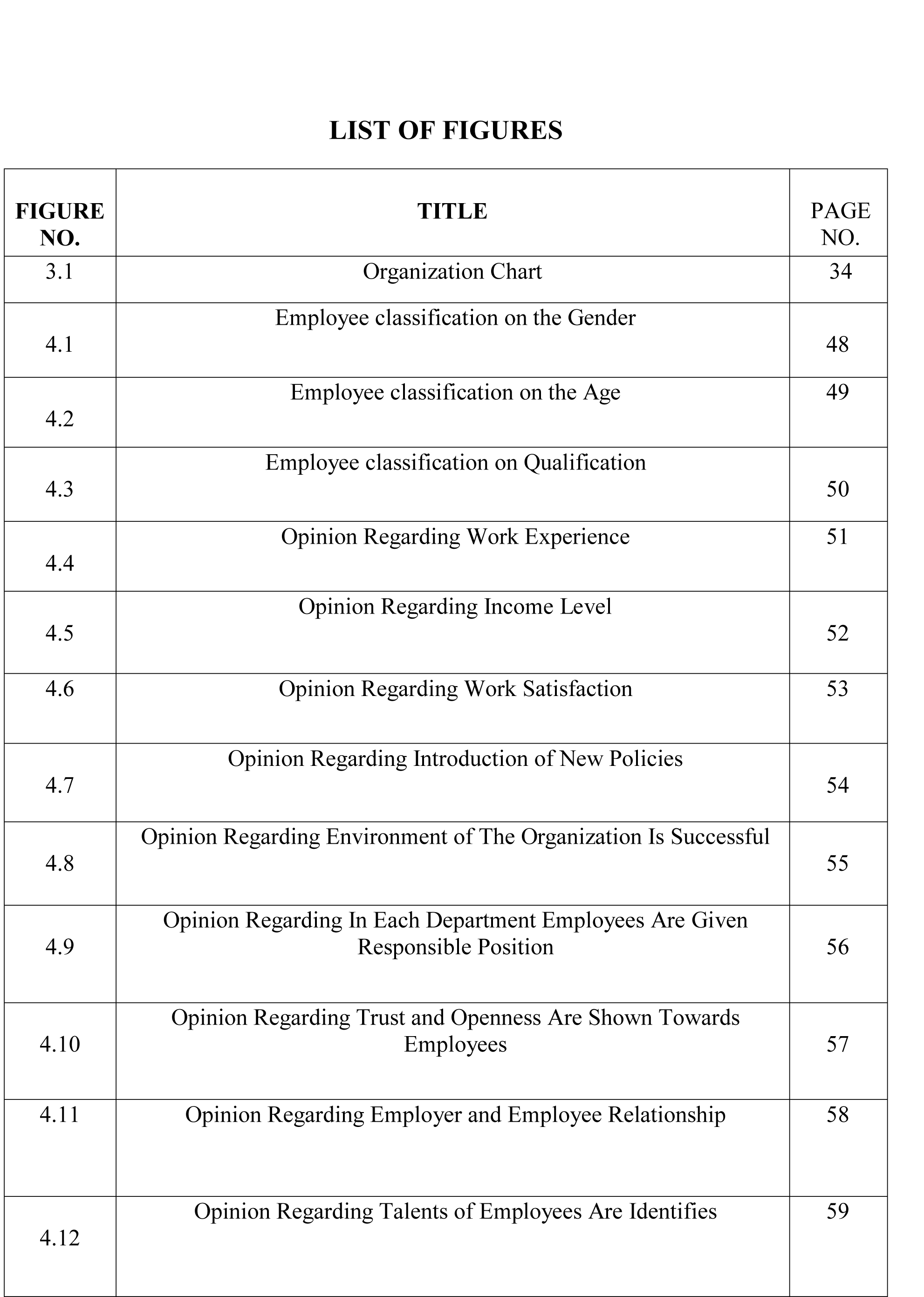 LIST OF FIGURES

| FIGURE NO. | TITLE | PAGE NO. |
|---|---|---|
| 3.1 | Organization Chart | 34 |
| 4.1 | Employee classification on the Gender | 48 |
| 4.2 | Employee classification on the Age | 49 |
| 4.3 | Employee classification on Qualification | 50 |
| 4.4 | Opinion Regarding Work Experience | 51 |
| 4.5 | Opinion Regarding Income Level | 52 |
| 4.6 | Opinion Regarding Work Satisfaction | 53 |
| 4.7 | Opinion Regarding Introduction of New Policies | 54 |
| 4.8 | Opinion Regarding Environment of The Organization Is Successful | 55 |
| 4.9 | Opinion Regarding In Each Department Employees Are Given Responsible Position | 56 |
| 4.10 | Opinion Regarding Trust and Openness Are Shown Towards Employees | 57 |
| 4.11 | Opinion Regarding Employer and Employee Relationship | 58 |
| 4.12 | Opinion Regarding Talents of Employees Are Identifies | 59 |